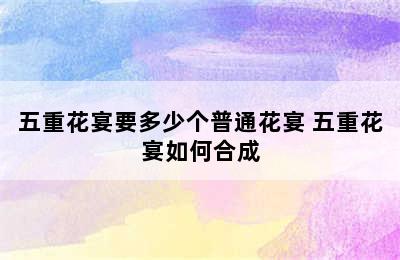 五重花宴要多少个普通花宴 五重花宴如何合成